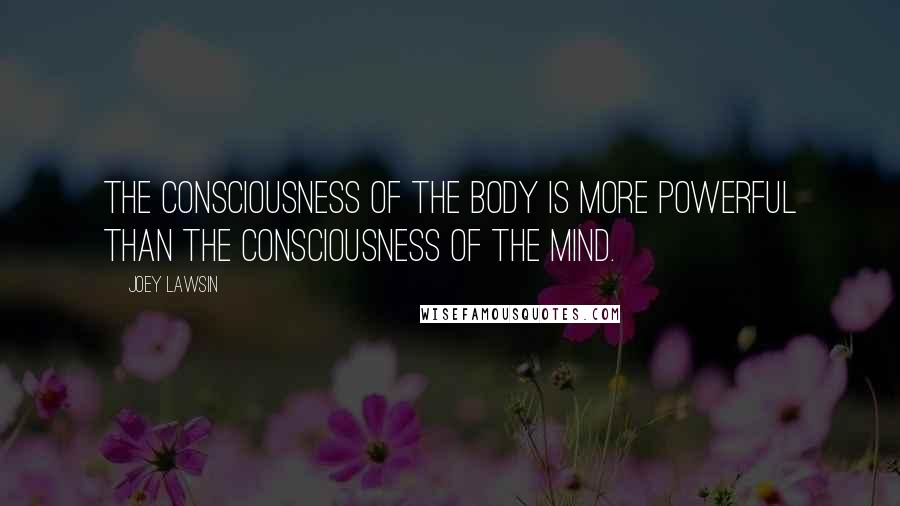 THE CONSCIOUSNESS OF THE BODY IS MORE POWERFUL THAN THE CONSCIOUSNESS OF THE MIND.

JOEY LAWSIN

WISEFAMOUSQUOTES.COM